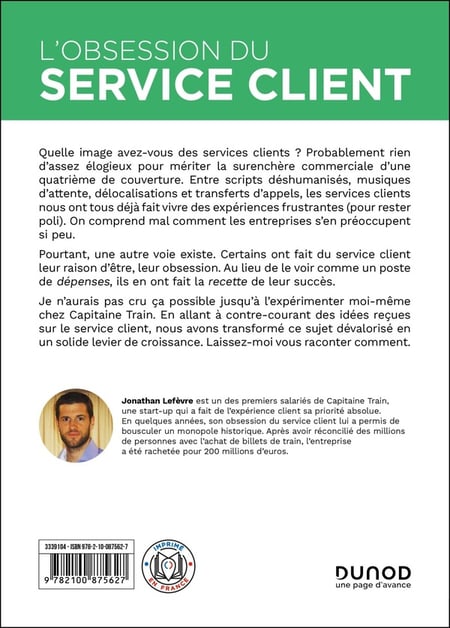 L'OBSESSION DU
SERVICE CLIENT

Quelle image avez-vous des services clients ? Probablement rien d'assez élogieux pour mériter la surenchère commerciale d'une quatrième de couverture. Entre scripts déshumanisés, musiques d'attente, délocalisations et transferts d'appels, les services clients nous ont tous déjà fait vivre des expériences frustrantes (pour rester poli). On comprend mal comment les entreprises s'en préoccupent si peu.

Pourtant, une autre voie existe. Certains ont fait du service client leur raison d'être, leur obsession. Au lieu de le voir comme un poste de dépenses, ils en ont fait la recette de leur succès.

Je n'aurais pas cru ça possible jusqu'à l'expérimenter moi-même chez Capitaine Train. En allant à contre-courant des idées reçues sur le service client, nous avons transformé ce sujet dévalorisé en un solide levier de croissance. Laissez-moi vous raconter comment.

Jonathan Lefèvre est un des premiers salariés de Capitaine Train, une start-up qui a fait de l'expérience client sa priorité absolue. En quelques années, son obsession du service client lui a permis de bousculer un monopole historique. Après avoir réconcilié des millions de personnes avec l'achat de billets de train, l'entreprise a été rachetée pour 200 millions d'euros.

3339104 - ISBN 978-2-10-087562-7

9 782100 875627

IMPRIMÉ EN FRANCE

DUNOD
une page d'avance